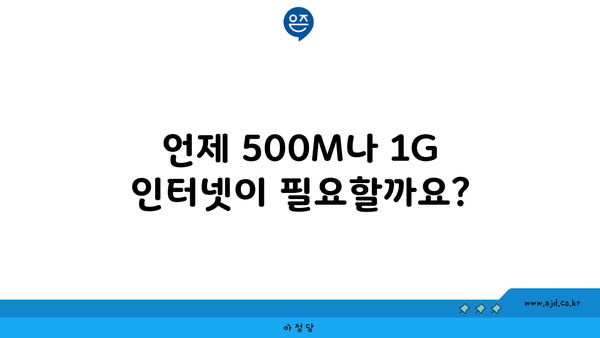 은즈

언제 500M나 1G 인터넷이 필요할까요?

www.ajd.co.kr

아정당